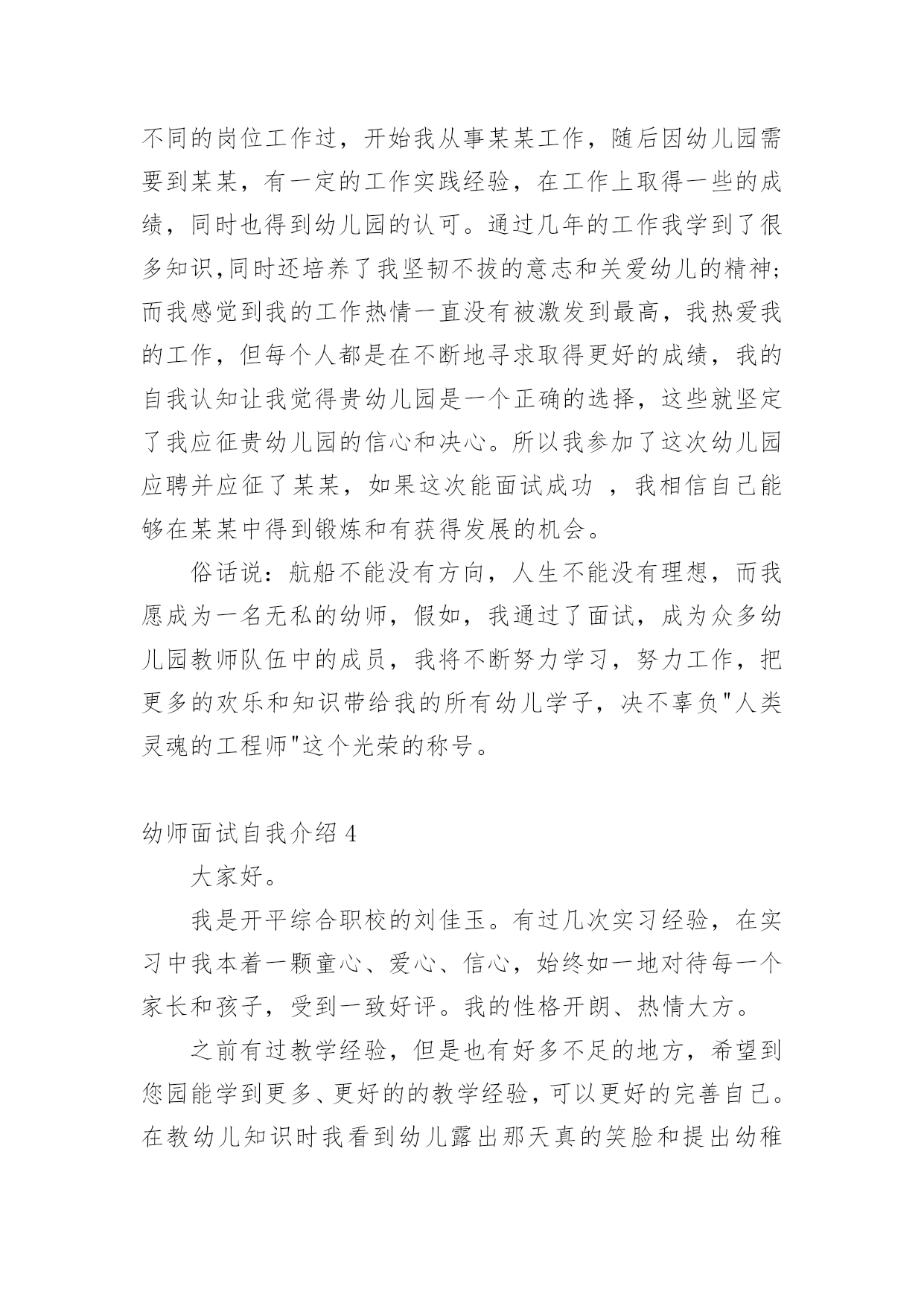 不同的岗位工作过，开始我从事某某工作，随后因幼儿园需要到某某，有一定的工作实践经验，在工作上取得一些的成绩，同时也得到幼儿园的认可。通过几年的工作我学到了很多知识,同时还培养了我坚韧不拔的意志和关爱幼儿的精神;而我感觉到我的工作热情一直没有被激发到最高，我热爱我的工作，但每个人都是在不断地寻求取得更好的成绩，我的自我认知让我觉得贵幼儿园是一个正确的选择，这些就坚定了我应征贵幼儿园的信心和决心。所以我参加了这次幼儿园应聘并应征了某某，如果这次能面试成功 ，我相信自己能够在某某中得到锻炼和有获得发展的机会。

俗话说：航船不能没有方向，人生不能没有理想，而我愿成为一名无私的幼师，假如，我通过了面试，成为众多幼儿园教师队伍中的成员，我将不断努力学习，努力工作，把更多的欢乐和知识带给我的所有幼儿学子，决不辜负"人类灵魂的工程师"这个光荣的称号。

幼师面试自我介绍 4

大家好。

我是开平综合职校的刘佳玉。有过几次实习经验，在实习中我本着一颗童心、爱心、信心，始终如一地对待每一个家长和孩子，受到一致好评。我的性格开朗、热情大方。

之前有过教学经验，但是也有好多不足的地方，希望到您园能学到更多、更好的的教学经验，可以更好的完善自己。在教幼儿知识时我看到幼儿露出那天真的笑脸和提出幼稚